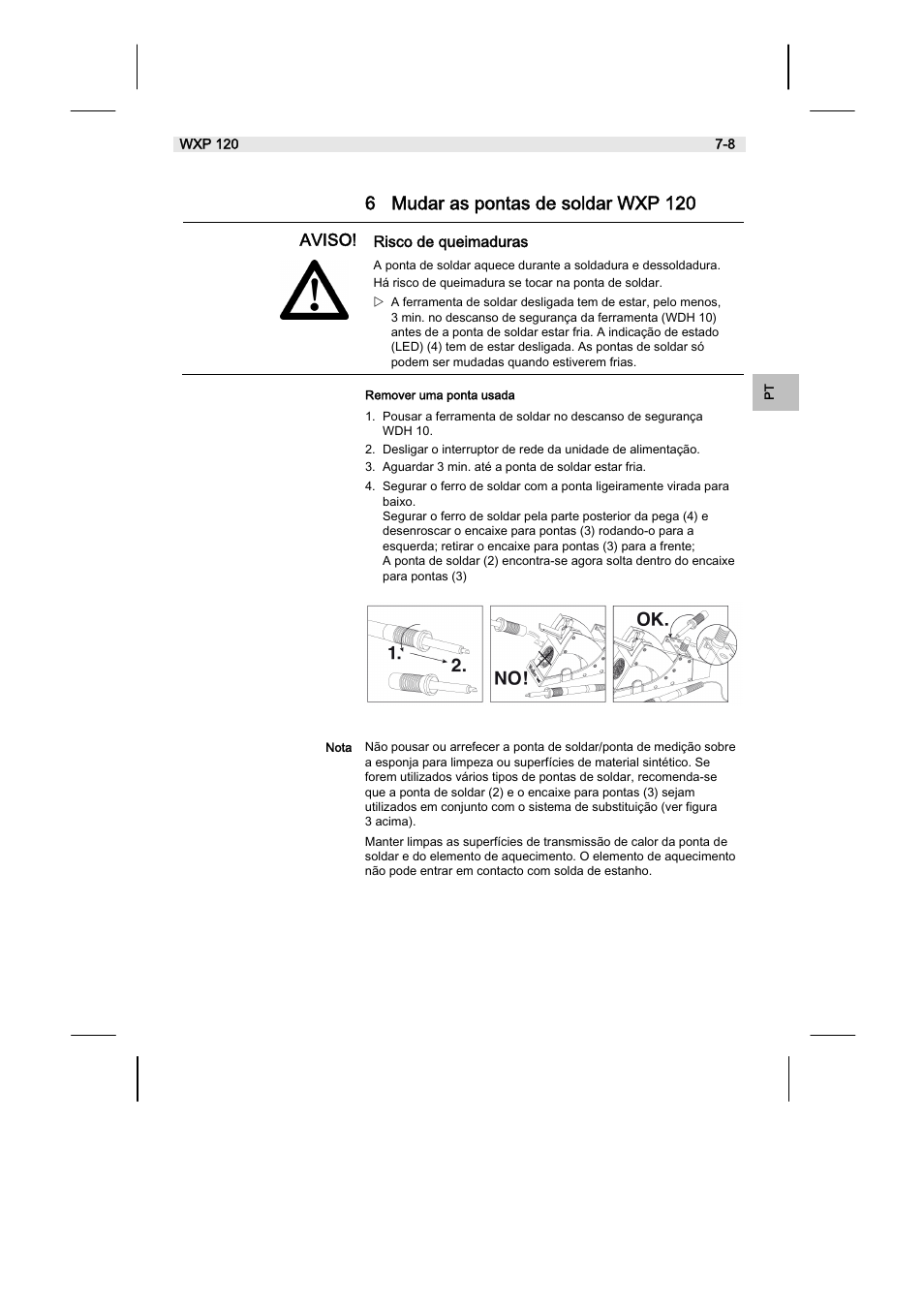 WXP 120 7-8

6 Mudar as pontas de soldar WXP 120

AVISO!

Risco de queimaduras

A ponta de soldar aquece durante a soldadura e dessoldadura. Há risco de queimadura se tocar na ponta de soldar.

▷ A ferramenta de soldar desligada tem de estar, pelo menos, 3 min. no descanso de segurança da ferramenta (WDH 10) antes de a ponta de soldar estar fria. A indicação de estado (LED) (4) tem de estar desligada. As pontas de soldar só podem ser mudadas quando estiverem frias.

PT

Remover uma ponta usada

1. Pousar a ferramenta de soldar no descanso de segurança WDH 10.
2. Desligar o interruptor de rede da unidade de alimentação.
3. Aguardar 3 min. até a ponta de soldar estar fria.
4. Segurar o ferro de soldar com a ponta ligeiramente virada para baixo.
Segurar o ferro de soldar pela parte posterior da pega (4) e desenroscar o encaixe para pontas (3) rodando-o para a esquerda; retirar o encaixe para pontas (3) para a frente;
A ponta de soldar (2) encontra-se agora solta dentro do encaixe para pontas (3)

1. 2.

NO!

OK.

Nota

Não pousar ou arrefecer a ponta de soldar/ponta de medição sobre a esponja para limpeza ou superfícies de material sintético. Se forem utilizados vários tipos de pontas de soldar, recomenda-se que a ponta de soldar (2) e o encaixe para pontas (3) sejam utilizados em conjunto com o sistema de substituição (ver figura 3 acima).

Manter limpas as superfícies de transmissão de calor da ponta de soldar e do elemento de aquecimento. O elemento de aquecimento não pode entrar em contacto com solda de estanho.